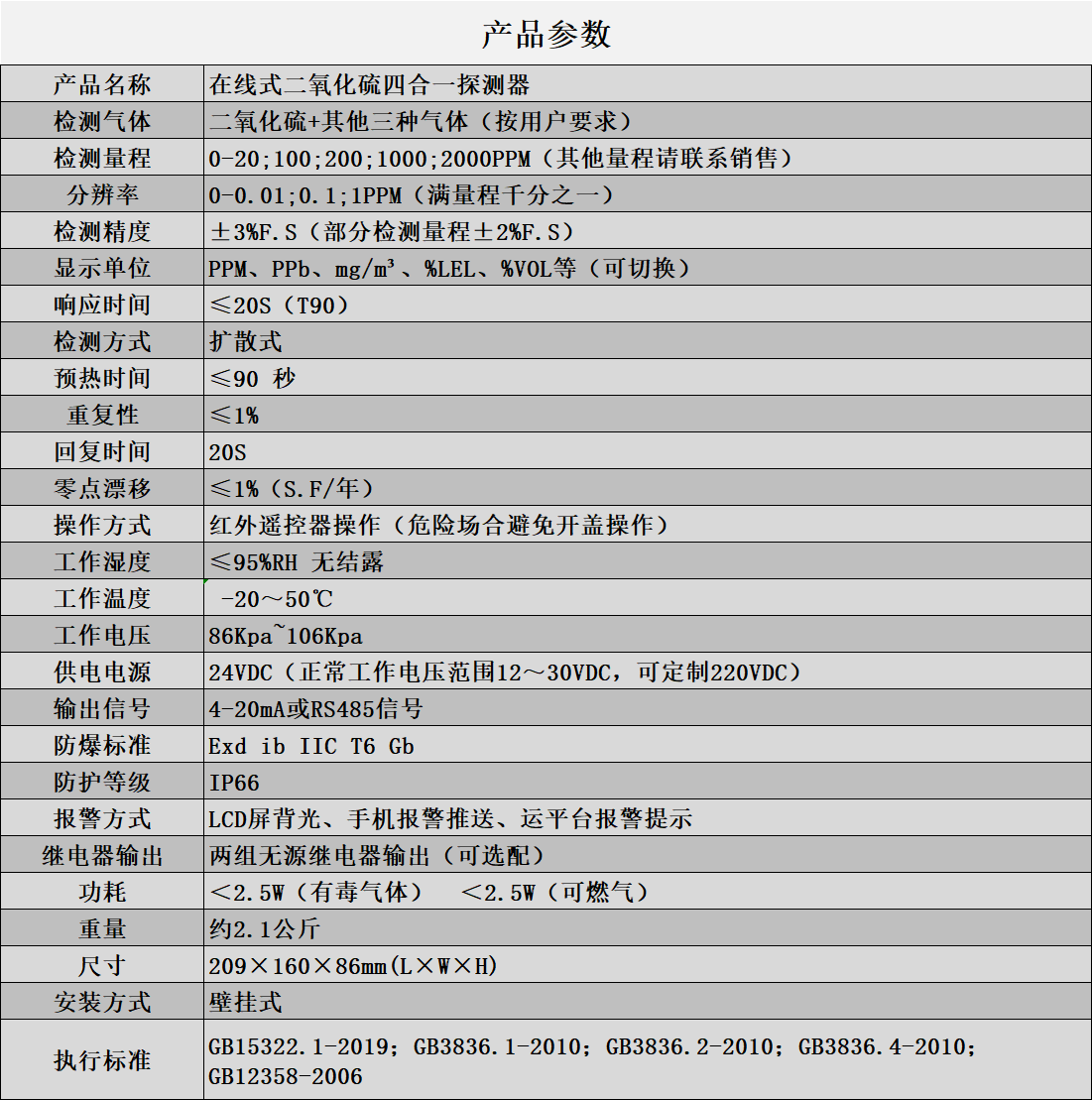 产品参数

| 产品名称 | 在线式二氧化硫四合一探测器 |
|---|---|
| 检测气体 | 二氧化硫+其他三种气体（按用户要求） |
| 检测量程 | 0-20;100;200;1000;2000PPM（其他量程请联系销售） |
| 分辨率 | 0-0.01;0.1;1PPM（满量程千分之一） |
| 检测精度 | ±3%F.S（部分检测量程±2%F.S） |
| 显示单位 | PPM、PPb、mg/m³、%LEL、%VOL等（可切换） |
| 响应时间 | ≤20S（T90） |
| 检测方式 | 扩散式 |
| 预热时间 | ≤90 秒 |
| 重复性 | ≤1% |
| 回复时间 | 20S |
| 零点漂移 | ≤1%（S.F/年） |
| 操作方式 | 红外遥控器操作（危险场合避免开盖操作） |
| 工作湿度 | ≤95%RH 无结露 |
| 工作温度 | -20～50℃ |
| 工作电压 | 86Kpa~106Kpa |
| 供电电源 | 24VDC（正常工作电压范围12～30VDC，可定制220VDC） |
| 输出信号 | 4-20mA或RS485信号 |
| 防爆标准 | Exd ib IIC T6 Gb |
| 防护等级 | IP66 |
| 报警方式 | LCD屏背光、手机报警推送、运平台报警提示 |
| 继电器输出 | 两组无源继电器输出（可选配） |
| 功耗 | ＜2.5W（有毒气体） ＜2.5W（可燃气） |
| 重量 | 约2.1公斤 |
| 尺寸 | 209×160×86mm(L×W×H) |
| 安装方式 | 壁挂式 |
| 执行标准 | GB15322.1-2019；GB3836.1-2010；GB3836.2-2010；GB3836.4-2010；GB12358-2006 |